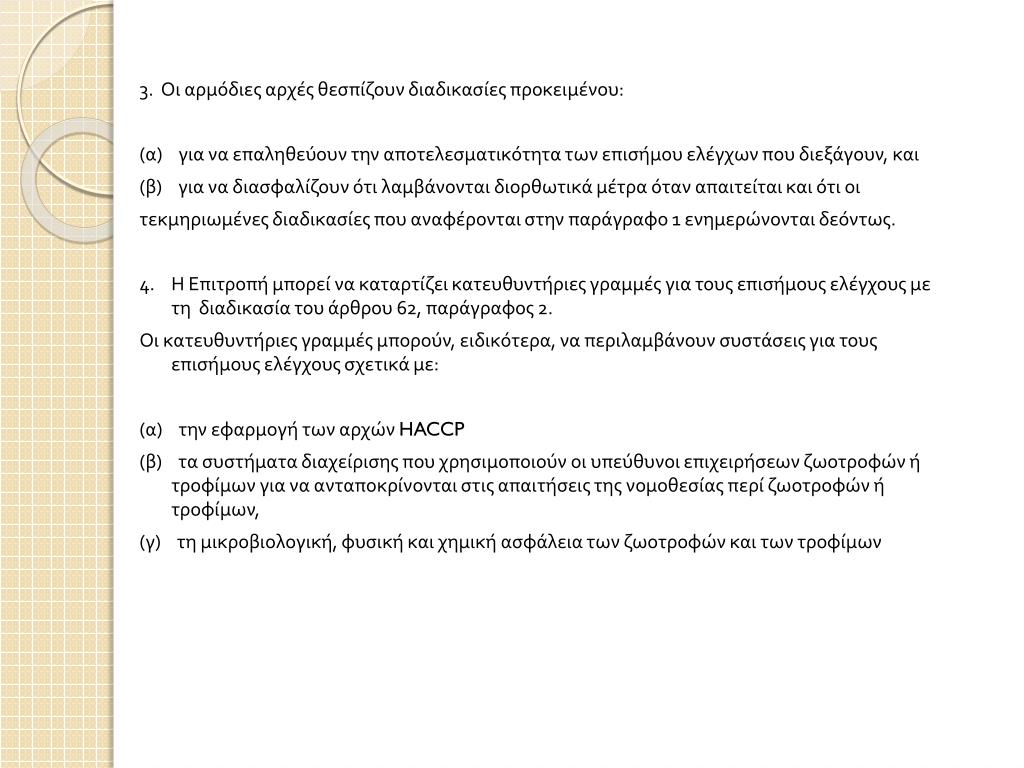 3. Οι αρμόδιες αρχές θεσπίζουν διαδικασίες προκειμένου:

(α) για να επαληθεύουν την αποτελεσματικότητα των επισήμου ελέγχων που διεξάγουν, και

(β) για να διασφαλίζουν ότι λαμβάνονται διορθωτικά μέτρα όταν απαιτείται και ότι οι τεκμηριωμένες διαδικασίες που αναφέρονται στην παράγραφο 1 ενημερώνονται δεόντως.

4. Η Επιτροπή μπορεί να καταρτίζει κατευθυντήριες γραμμές για τους επισήμους ελέγχους με τη διαδικασία του άρθρου 62, παράγραφος 2.

Οι κατευθυντήριες γραμμές μπορούν, ειδικότερα, να περιλαμβάνουν συστάσεις για τους επισήμους ελέγχους σχετικά με:

(α) την εφαρμογή των αρχών HACCP

(β) τα συστήματα διαχείρισης που χρησιμοποιούν οι υπεύθυνοι επιχειρήσεων ζωοτροφών ή τροφίμων για να ανταποκρίνονται στις απαιτήσεις της νομοθεσίας περί ζωοτροφών ή τροφίμων,

(γ) τη μικροβιολογική, φυσική και χημική ασφάλεια των ζωοτροφών και των τροφίμων